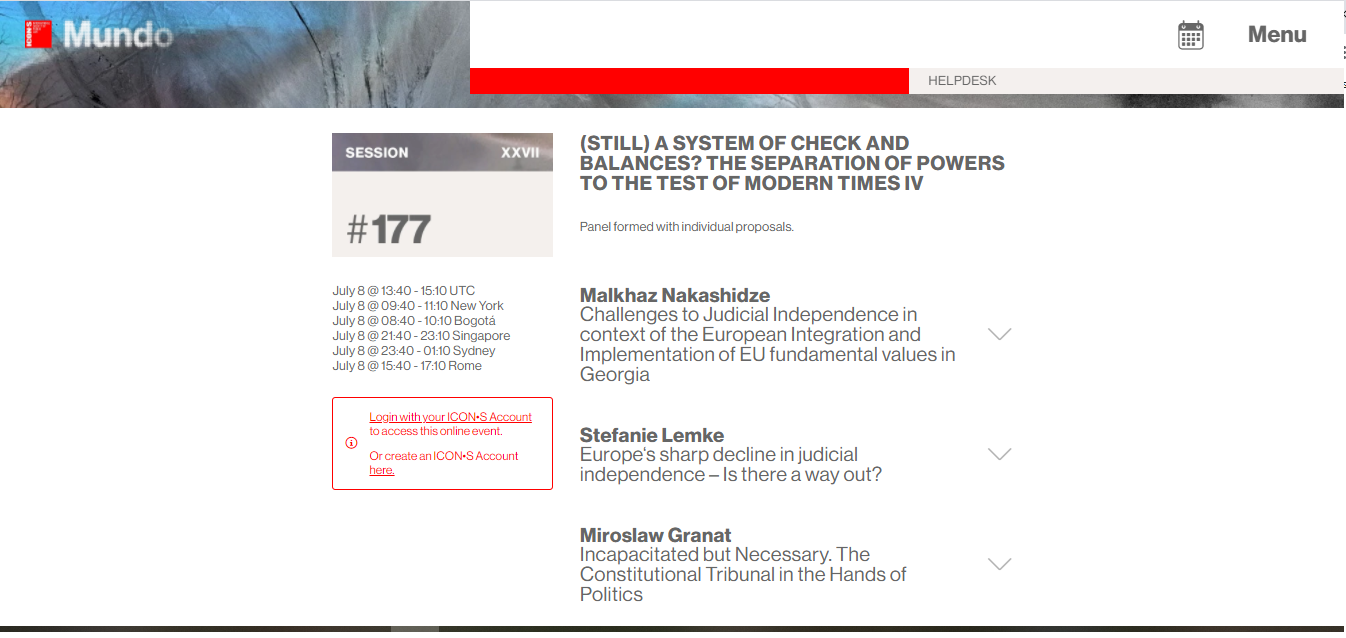 Mundo

Menu

HELPDESK

SESSION XXVII

#177

July 8 @ 13:40 - 15:10 UTC
July 8 @ 09:40 - 11:10 New York
July 8 @ 08:40 - 10:10 Bogotá
July 8 @ 21:40 - 23:10 Singapore
July 8 @ 23:40 - 01:10 Sydney
July 8 @ 15:40 - 17:10 Rome

Login with your ICON•S Account to access this online event.

Or create an ICON•S Account here.

(STILL) A SYSTEM OF CHECK AND BALANCES? THE SEPARATION OF POWERS TO THE TEST OF MODERN TIMES IV

Panel formed with individual proposals.

Malkhaz Nakashidze
Challenges to Judicial Independence in context of the European Integration and Implementation of EU fundamental values in Georgia

Stefanie Lemke
Europe's sharp decline in judicial independence – Is there a way out?

Miroslaw Granat
Incapacitated but Necessary. The Constitutional Tribunal in the Hands of Politics